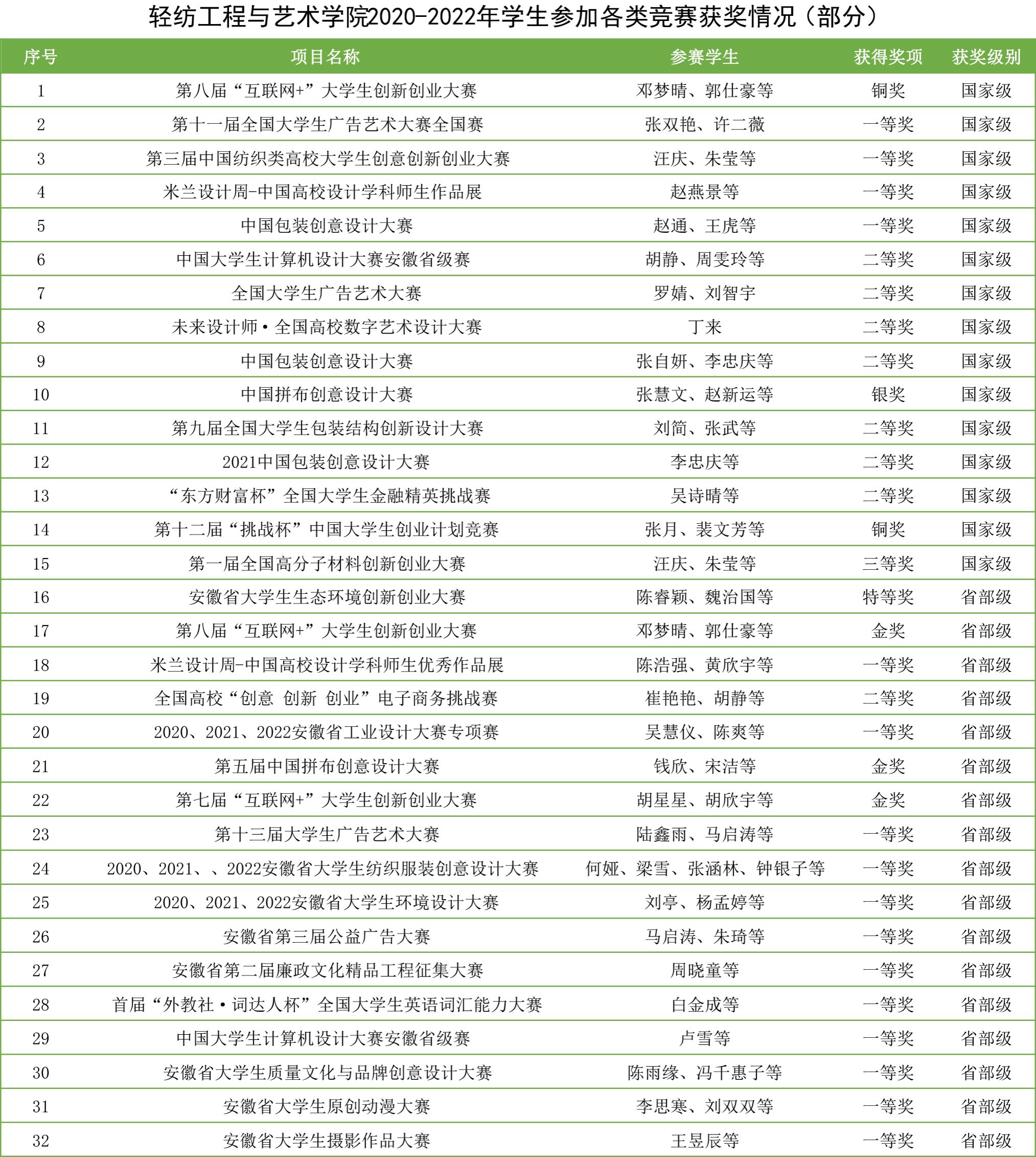 轻纺工程与艺术学院2020-2022年学生参加各类竞赛获奖情况（部分）

| 序号 | 项目名称 | 参赛学生 | 获得奖项 | 获奖级别 |
|---|---|---|---|---|
| 1 | 第八届“互联网+”大学生创新创业大赛 | 邓梦晴、郭仕豪等 | 铜奖 | 国家级 |
| 2 | 第十一届全国大学生广告艺术大赛全国赛 | 张双艳、许二薇 | 一等奖 | 国家级 |
| 3 | 第三届中国纺织类高校大学生创意创新创业大赛 | 汪庆、朱莹等 | 一等奖 | 国家级 |
| 4 | 米兰设计周-中国高校设计学科师生作品展 | 赵燕景等 | 一等奖 | 国家级 |
| 5 | 中国包装创意设计大赛 | 赵通、王虎等 | 一等奖 | 国家级 |
| 6 | 中国大学生计算机设计大赛安徽省级赛 | 胡静、周雯玲等 | 二等奖 | 国家级 |
| 7 | 全国大学生广告艺术大赛 | 罗婧、刘智宇 | 二等奖 | 国家级 |
| 8 | 未来设计师·全国高校数字艺术设计大赛 | 丁来 | 二等奖 | 国家级 |
| 9 | 中国包装创意设计大赛 | 张自妍、李忠庆等 | 二等奖 | 国家级 |
| 10 | 中国拼布创意设计大赛 | 张慧文、赵新运等 | 银奖 | 国家级 |
| 11 | 第九届全国大学生包装结构创新设计大赛 | 刘简、张武等 | 二等奖 | 国家级 |
| 12 | 2021中国包装创意设计大赛 | 李忠庆等 | 二等奖 | 国家级 |
| 13 | “东方财富杯”全国大学生金融精英挑战赛 | 吴诗晴等 | 二等奖 | 国家级 |
| 14 | 第十二届“挑战杯”中国大学生创业计划竞赛 | 张月、裴文芳等 | 铜奖 | 国家级 |
| 15 | 第一届全国高分子材料创新创业大赛 | 汪庆、朱莹等 | 三等奖 | 国家级 |
| 16 | 安徽省大学生生态环境创新创业大赛 | 陈睿颖、魏治国等 | 特等奖 | 省部级 |
| 17 | 第八届“互联网+”大学生创新创业大赛 | 邓梦晴、郭仕豪等 | 金奖 | 省部级 |
| 18 | 米兰设计周-中国高校设计学科师生优秀作品展 | 陈浩强、黄欣宇等 | 一等奖 | 省部级 |
| 19 | 全国高校“创意 创新 创业”电子商务挑战赛 | 崔艳艳、胡静等 | 二等奖 | 省部级 |
| 20 | 2020、2021、2022安徽省工业设计大赛专项赛 | 吴慧仪、陈爽等 | 一等奖 | 省部级 |
| 21 | 第五届中国拼布创意设计大赛 | 钱欣、宋洁等 | 金奖 | 省部级 |
| 22 | 第七届“互联网+”大学生创新创业大赛 | 胡星星、胡欣宇等 | 金奖 | 省部级 |
| 23 | 第十三届大学生广告艺术大赛 | 陆鑫雨、马启涛等 | 一等奖 | 省部级 |
| 24 | 2020、2021、、2022安徽省大学生纺织服装创意设计大赛 | 何娅、梁雪、张涵林、钟银子等 | 一等奖 | 省部级 |
| 25 | 2020、2021、2022安徽省大学生环境设计大赛 | 刘亭、杨孟婷等 | 一等奖 | 省部级 |
| 26 | 安徽省第三届公益广告大赛 | 马启涛、朱琦等 | 一等奖 | 省部级 |
| 27 | 安徽省第二届廉政文化精品工程征集大赛 | 周晓童等 | 一等奖 | 省部级 |
| 28 | 首届“外教社·词达人杯”全国大学生英语词汇能力大赛 | 白金成等 | 一等奖 | 省部级 |
| 29 | 中国大学生计算机设计大赛安徽省级赛 | 卢雪等 | 一等奖 | 省部级 |
| 30 | 安徽省大学生质量文化与品牌创意设计大赛 | 陈雨缘、冯千惠子等 | 一等奖 | 省部级 |
| 31 | 安徽省大学生原创动漫大赛 | 李思寒、刘双双等 | 一等奖 | 省部级 |
| 32 | 安徽省大学生摄影作品大赛 | 王昱辰等 | 一等奖 | 省部级 |